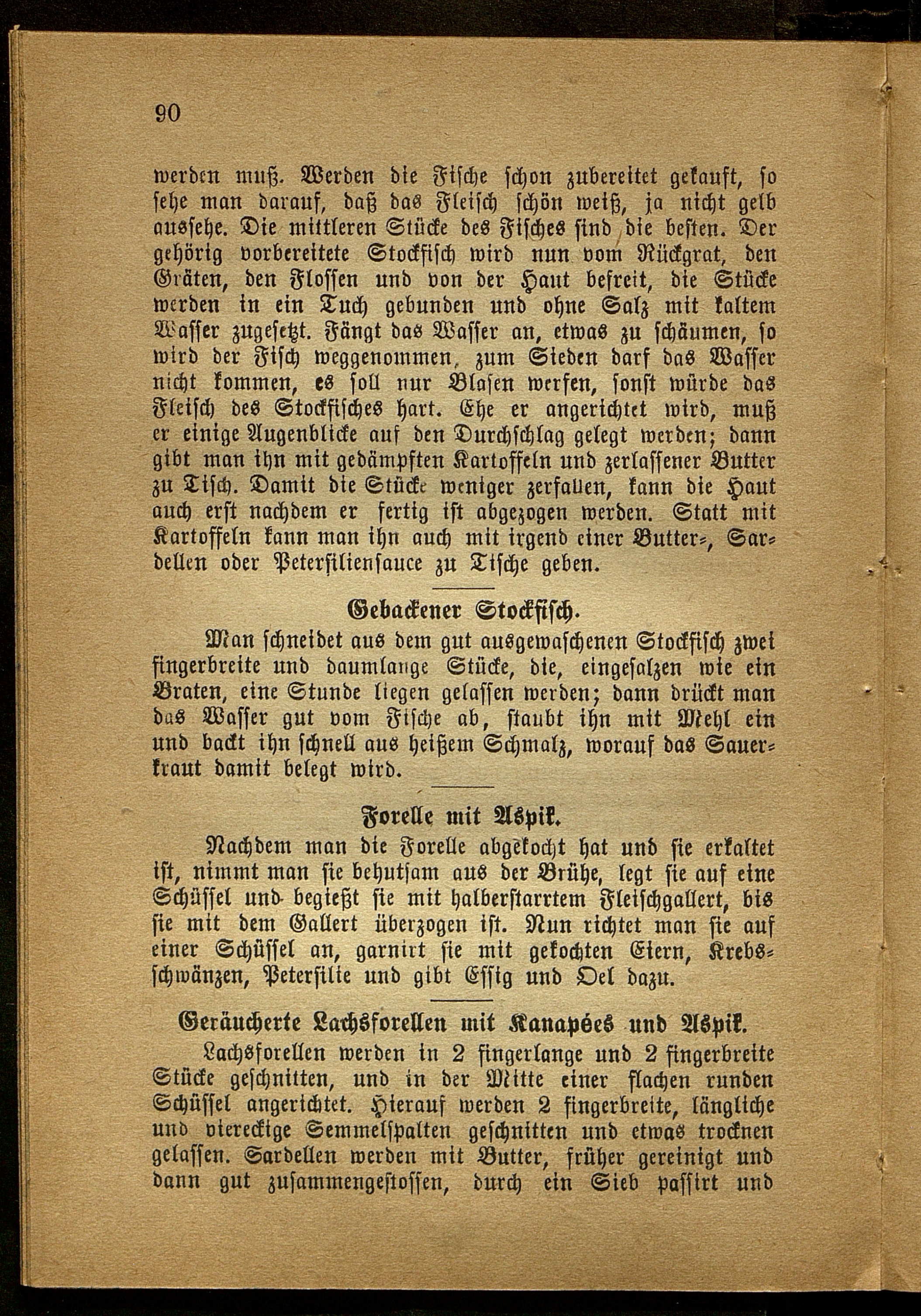 90

werden muß. Werden die Fische schon zubereitet gekauft, so sehe man darauf, daß das Fleisch schön weiß, ja nicht gelb aussehe. Die mittleren Stücke des Fisches sind die besten. Der gehörig vorbereitete Stockfisch wird nun vom Rückgrat, den Gräten, den Flossen und von der Haut befreit, die Stücke werden in ein Tuch gebunden und ohne Salz mit kaltem Wasser zugesetzt. Fängt das Wasser an, etwas zu schäumen, so wird der Fisch weggenommen, zum Sieden darf das Wasser nicht kommen, es soll nur Blasen werfen, sonst würde das Fleisch des Stockfisches hart. Ehe er angerichtet wird, muß er einige Augenblicke auf den Durchschlag gelegt werden; dann gibt man ihn mit gedämpften Kartoffeln und zerlassener Butter zu Tisch. Damit die Stücke weniger zerfallen, kann die Haut auch erst nachdem er fertig ist abgezogen werden. Statt mit Kartoffeln kann man ihn auch mit irgend einer Butter-, Sardellen oder Petersiliensauce zu Tische geben.

Gebackener Stockfisch.

Man schneidet aus dem gut ausgewaschenen Stockfisch zwei fingerbreite und daumlange Stücke, die, eingesalzen wie ein Braten, eine Stunde liegen gelassen werden; dann drückt man das Wasser gut vom Fische ab, staubt ihn mit Mehl ein und backt ihn schnell aus heißem Schmalz, worauf das Sauerkraut damit belegt wird.

Forelle mit Aspik.

Nachdem man die Forelle abgekocht hat und sie erkaltet ist, nimmt man sie behutsam aus der Brühe, legt sie auf eine Schüssel und begießt sie mit halberstarrtem Fleischgallert, bis sie mit dem Gallert überzogen ist. Nun richtet man sie auf einer Schüssel an, garnirt sie mit gekochten Eiern, Krebsschwänzen, Petersilie und gibt Essig und Oel dazu.

Geräucherte Lachsforellen mit Kanapées und Aspik.

Lachsforellen werden in 2 fingerlange und 2 fingerbreite Stücke geschnitten, und in der Mitte einer flachen runden Schüssel angerichtet. Hierauf werden 2 fingerbreite, längliche und viereckige Semmelspalten geschnitten und etwas trocknen gelassen. Sardellen werden mit Butter, früher gereinigt und dann gut zusammengestossen, durch ein Sieb passirt und